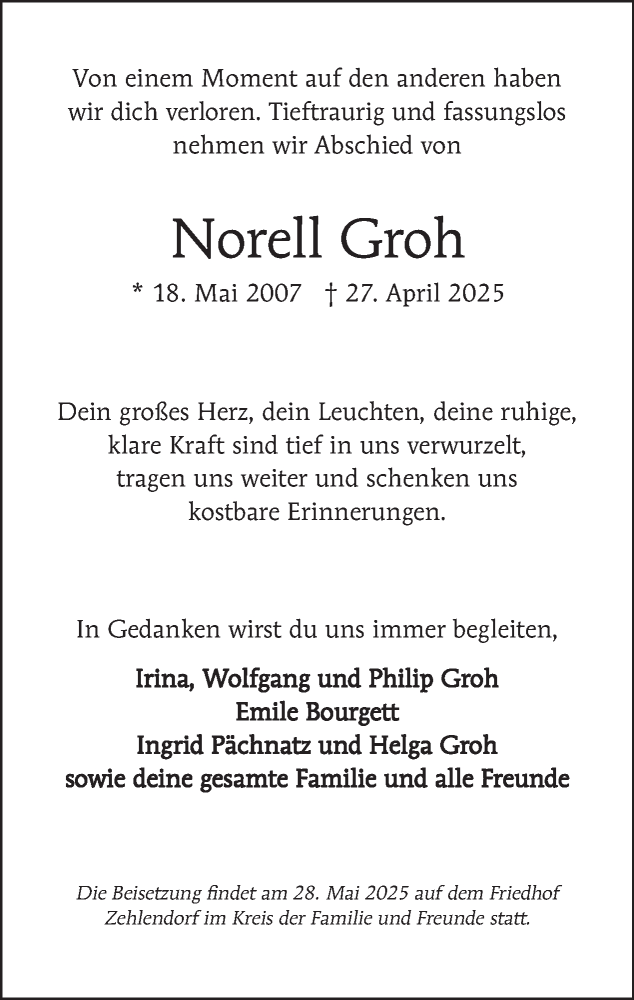 Von einem Moment auf den anderen haben wir dich verloren. Tieftraurig und fassungslos nehmen wir Abschied von

Norell Groh

* 18. Mai 2007 † 27. April 2025

Dein großes Herz, dein Leuchten, deine ruhige, klare Kraft sind tief in uns verwurzelt, tragen uns weiter und schenken uns kostbare Erinnerungen.

In Gedanken wirst du uns immer begleiten,

Irina, Wolfgang und Philip Groh
Emile Bourgett
Ingrid Pächnatz und Helga Groh
sowie deine gesamte Familie und alle Freunde

Die Beisetzung findet am 28. Mai 2025 auf dem Friedhof Zehlendorf im Kreis der Familie und Freunde statt.